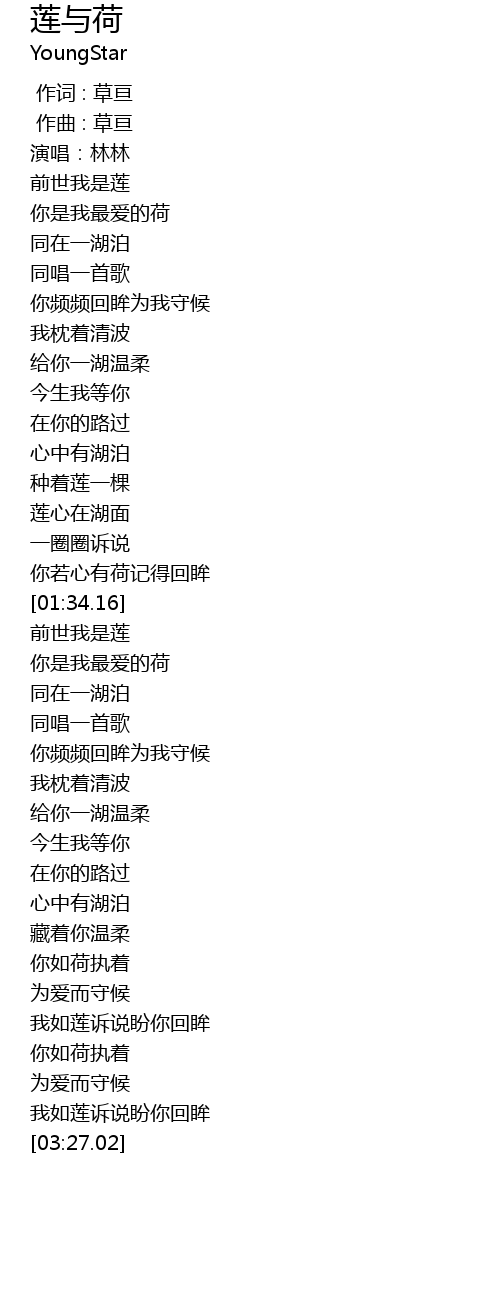 莲与荷
YoungStar

作词 : 草亘
作曲 : 草亘
演唱：林林
前世我是莲
你是我最爱的荷
同在一湖泊
同唱一首歌
你频频回眸为我守候
我枕着清波
给你一湖温柔
今生我等你
在你的路过
心中有湖泊
种着莲一棵
莲心在湖面
一圈圈诉说
你若心有荷记得回眸
[01:34.16]
前世我是莲
你是我最爱的荷
同在一湖泊
同唱一首歌
你频频回眸为我守候
我枕着清波
给你一湖温柔
今生我等你
在你的路过
心中有湖泊
藏着你温柔
你如荷执着
为爱而守候
我如莲诉说盼你回眸
你如荷执着
为爱而守候
我如莲诉说盼你回眸
[03:27.02]